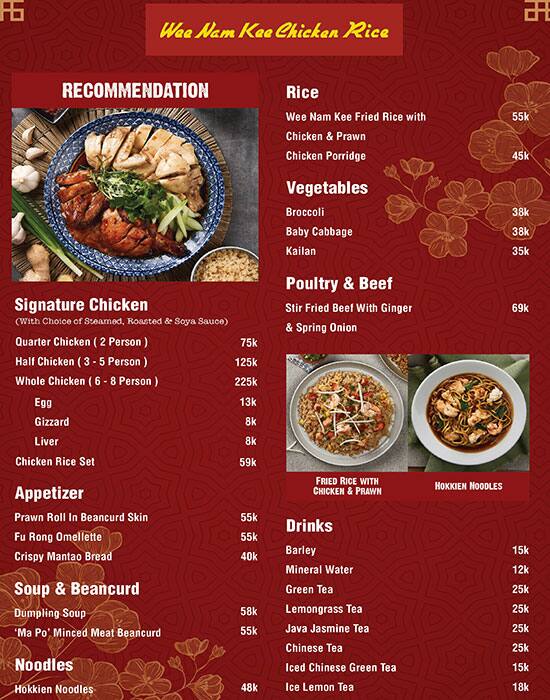 Wee Nam Kee Chicken Rice

RECOMMENDATION

Signature Chicken
(With Choice of Steamed, Roasted & Soya Sauce)
Quarter Chicken ( 2 Person ) 75k
Half Chicken ( 3 - 5 Person ) 125k
Whole Chicken ( 6 - 8 Person ) 225k
Egg 13k
Gizzard 8k
Liver 8k
Chicken Rice Set 59k

Appetizer
Prawn Roll In Beancurd Skin 55k
Fu Rong Omellette 55k
Crispy Mantao Bread 40k

Soup & Beancurd
Dumpling Soup 58k
'Ma Po' Minced Meat Beancurd 55k

Noodles
Hokkien Noodles 48k

Rice
Wee Nam Kee Fried Rice with Chicken & Prawn 55k
Chicken Porridge 45k

Vegetables
Broccoli 38k
Baby Cabbage 38k
Kailan 35k

Poultry & Beef
Stir Fried Beef With Ginger & Spring Onion 69k

FRIED RICE WITH CHICKEN & PRAWN
HOKKIEN NOODLES

Drinks
Barley 15k
Mineral Water 12k
Green Tea 25k
Lemongrass Tea 25k
Java Jasmine Tea 25k
Chinese Tea 25k
Iced Chinese Green Tea 15k
Ice Lemon Tea 18k